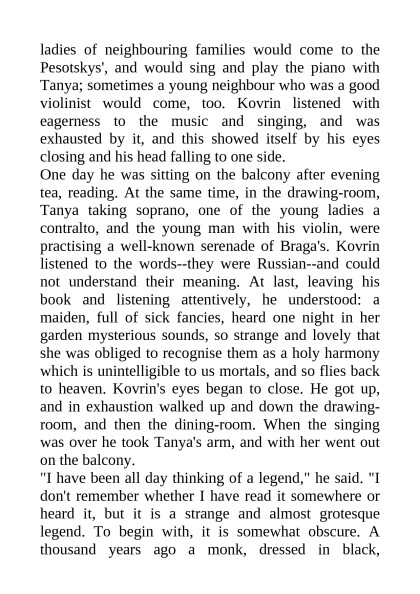 ladies of neighbouring families would come to the Pesotskys', and would sing and play the piano with Tanya; sometimes a young neighbour who was a good violinist would come, too. Kovrin listened with eagerness to the music and singing, and was exhausted by it, and this showed itself by his eyes closing and his head falling to one side.
One day he was sitting on the balcony after evening tea, reading. At the same time, in the drawing-room, Tanya taking soprano, one of the young ladies a contralto, and the young man with his violin, were practising a well-known serenade of Braga's. Kovrin listened to the words--they were Russian--and could not understand their meaning. At last, leaving his book and listening attentively, he understood: a maiden, full of sick fancies, heard one night in her garden mysterious sounds, so strange and lovely that she was obliged to recognise them as a holy harmony which is unintelligible to us mortals, and so flies back to heaven. Kovrin's eyes began to close. He got up, and in exhaustion walked up and down the drawing-room, and then the dining-room. When the singing was over he took Tanya's arm, and with her went out on the balcony.
"I have been all day thinking of a legend," he said. "I don't remember whether I have read it somewhere or heard it, but it is a strange and almost grotesque legend. To begin with, it is somewhat obscure. A thousand years ago a monk, dressed in black,